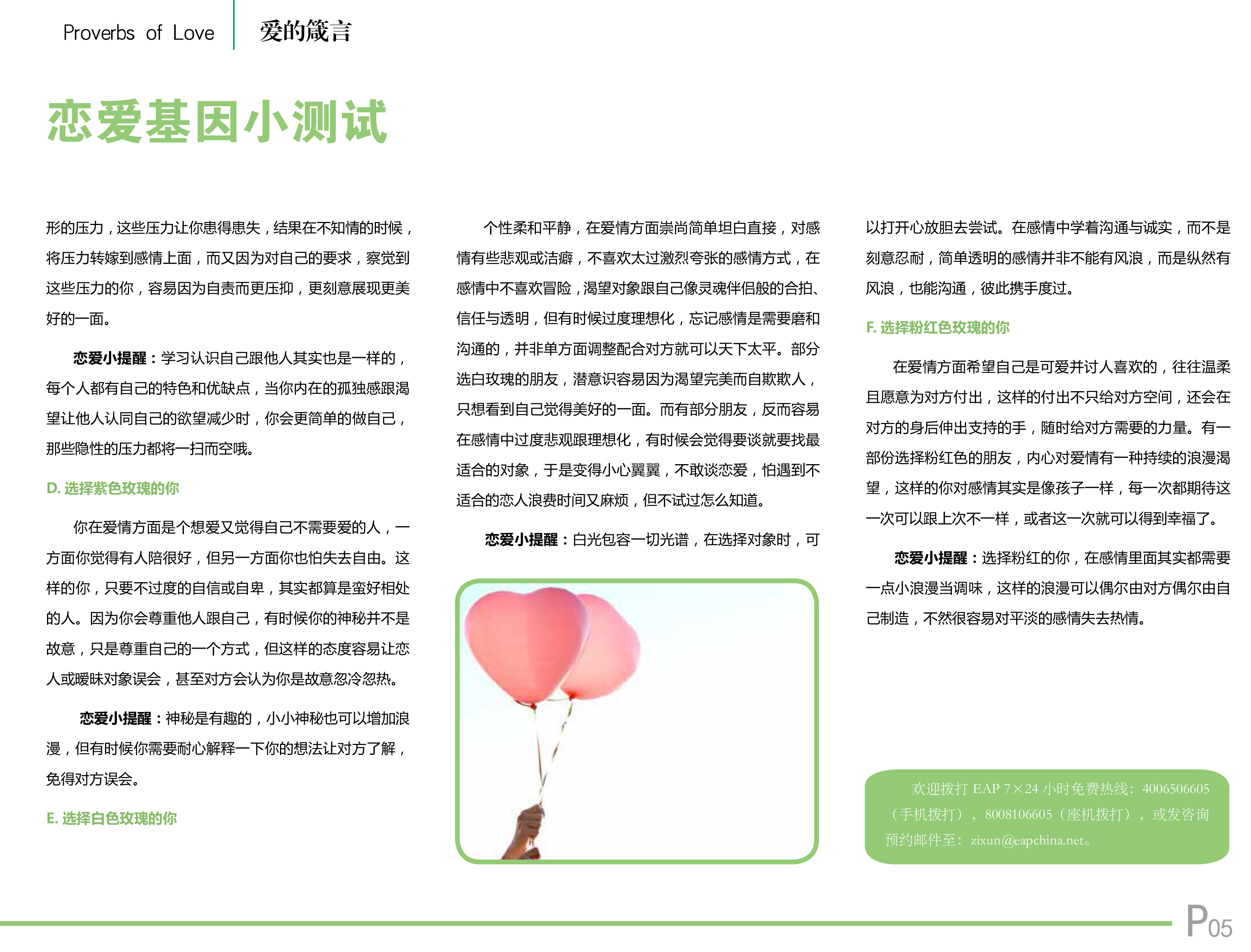 Proverbs of Love

爱的箴言

恋爱基因小测试

形的压力，这些压力让你患得患失，结果在不知情的时候，将压力转嫁到感情上面，而又因为对自己的要求，察觉到这些压力的你，容易因为自责而更压抑，更刻意展现更美好的一面。

恋爱小提醒：学习认识自己跟他人其实也是一样的，每个人都有自己的特色和优缺点，当你内在的孤独感跟渴望让他人认同自己的欲望减少时，你会更简单的做自己，那些隐性的压力都将一扫而空哦。

D.选择紫色玫瑰的你

你在爱情方面是个想爱又觉得自己不需要爱的人，一方面你觉得有人陪很好，但另一方面你也怕失去自由。这样的你，只要不过度的自信或自卑，其实都算是蛮好相处的人。因为你会尊重他人跟自己，有时候你的神秘并不是故意，只是尊重自己的一个方式，但这样的态度容易让恋人或暧昧对象误会，甚至对方会认为你是故意忽冷忽热。

恋爱小提醒：神秘是有趣的，小小神秘也可以增加浪漫，但有时候你需要耐心解释一下你的想法让对方了解，免得对方误会。

E.选择白色玫瑰的你

个性柔和平静，在爱情方面崇尚简单坦白直接，对感情有些悲观或洁癖，不喜欢太过激烈夸张的感情方式，在感情中不喜欢冒险，渴望对象跟自己像灵魂伴侣般的合拍、信任与透明，但有时候过度理想化，忘记感情是需要磨和沟通的，并非单方面调整配合对方就可以天下太平。部分选白玫瑰的朋友，潜意识容易因为渴望完美而自欺欺人，只想看到自己觉得美好的一面。而有部分朋友，反而容易在感情中过度悲观跟理想化，有时候会觉得要谈就要找最适合的对象，于是变得小心翼翼，不敢谈恋爱，怕遇到不适合的恋人浪费时间又麻烦，但不试过怎么知道。

恋爱小提醒：白光包容一切光谱，在选择对象时，可以打开心放胆去尝试。在感情中学着沟通与诚实，而不是刻意忍耐，简单透明的感情并非不能有风浪，而是纵然有风浪，也能沟通，彼此携手度过。

F.选择粉红色玫瑰的你

在爱情方面希望自己是可爱并讨人喜欢的，往往温柔且愿意为对方付出，这样的付出不只给对方空间，还会在对方的身后伸出支持的手，随时给对方需要的力量。有一部份选择粉红色的朋友，内心对爱情有一种持续的浪漫渴望，这样的你对感情其实是像孩子一样，每一次都期待这一次可以跟上次不一样，或者这一次就可以得到幸福了。

恋爱小提醒：选择粉红的你，在感情里面其实都需要一点小浪漫当调味，这样的浪漫可以偶尔由对方偶尔由自己制造，不然很容易对平淡的感情失去热情。

欢迎拨打EAP 7×24小时免费热线：4006506605（手机拨打），8008106605（座机拨打），或发咨询预约邮件至：zixun@eapchina.net。

P05